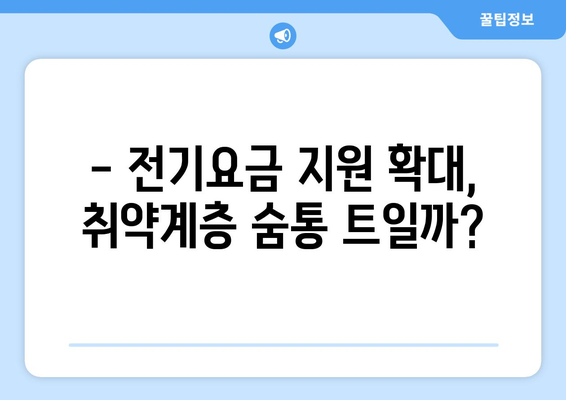 꿀팁정보

– 전기요금 지원 확대, 취약계층 숨통 트일까?